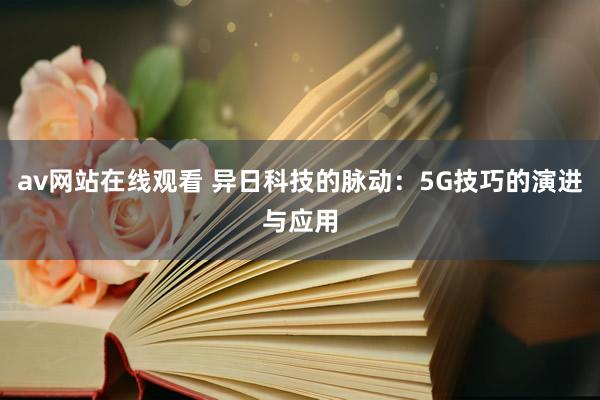 av网站在线观看 异日科技的脉动：5G技巧的演进与应用